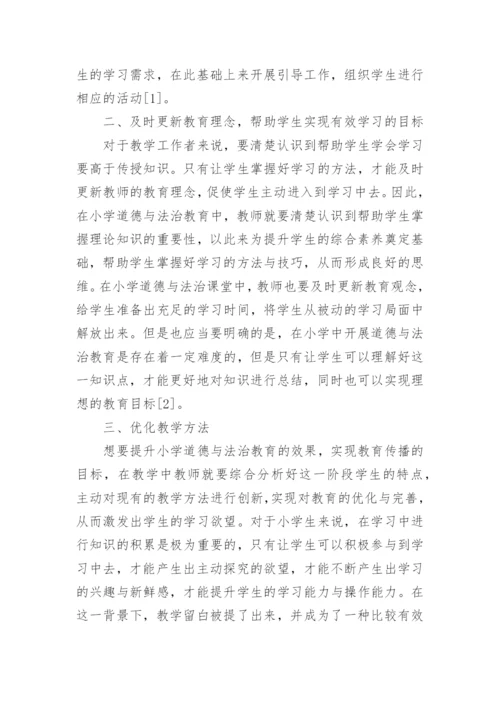 生的学习需求，在此基础上来开展引导工作，组织学生进行相应的活动[1]。

二、及时更新教育理念，帮助学生实现有效学习的目标

对于教学工作者来说，要清楚认识到帮助学生学会学习要高于传授知识。只有让学生掌握好学习的方法，才能及时更新教师的教育理念，促使学生主动进入到学习中去。因此，在小学道德与法治教育中，教师就要清楚认识到帮助学生掌握理论知识的重要性，以此来为提升学生的综合素养奠定基础，帮助学生掌握好学习的方法与技巧，从而形成良好的思维。在小学道德与法治课堂中，教师也要及时更新教育观念，给学生准备出充足的学习时间，将学生从被动的学习局面中解放出来。但是也应当要明确的是，在小学中开展道德与法治教育是存在着一定难度的，但是只有让学生可以理解好这一知识点，才能更好地对知识进行总结，同时也可以实现理想的教育目标[2]。

三、优化教学方法

想要提升小学道德与法治教育的效果，实现教育传播的目标，在教学中教师就要综合分析好这一阶段学生的特点，主动对现有的教学方法进行创新，实现对教育的优化与完善，从而激发出学生的学习欲望。对于小学生来说，在学习中进行知识的积累是极为重要的，只有让学生可以积极参与到学习中去，才能产生出主动探究的欲望，才能不断产生出学习的兴趣与新鲜感，才能提升学生的学习能力与操作能力。在这一背景下，教学留白被提了出来，并成为了一种比较有效